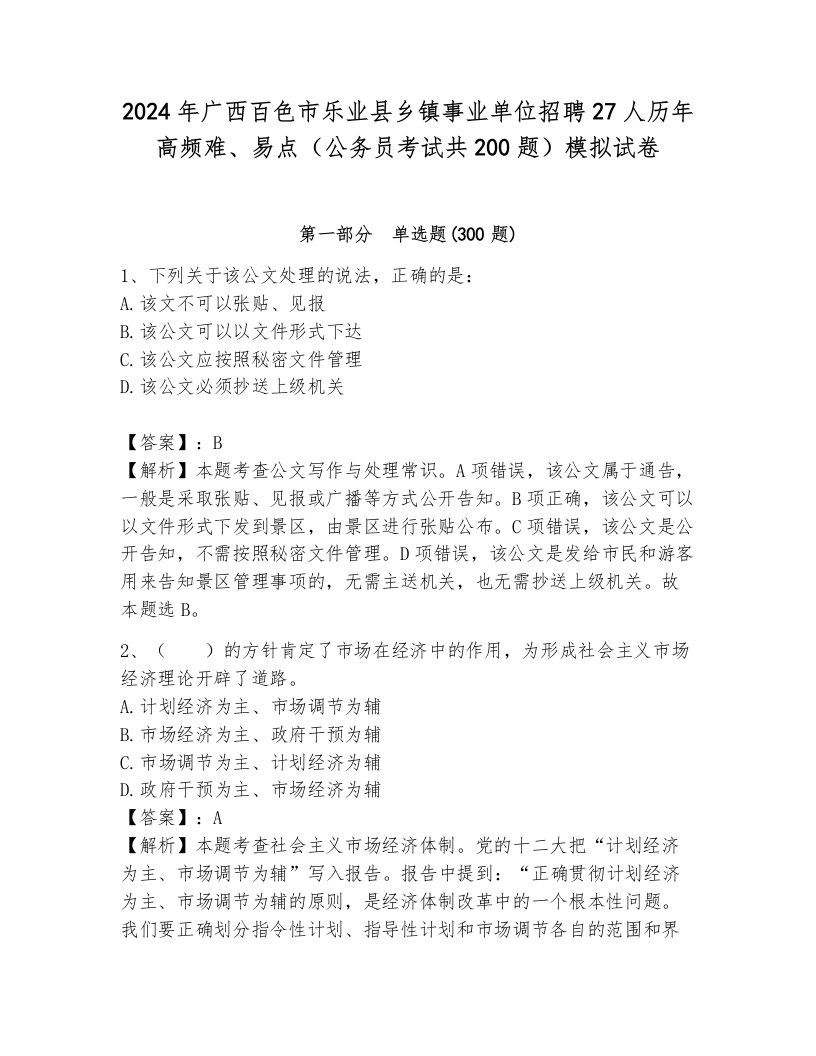 2024年广西百色市乐业县乡镇事业单位招聘27人历年高频难、易点（公务员考试共200题）模拟试卷

第一部分　单选题(300题)

1、下列关于该公文处理的说法，正确的是：
A.该文不可以张贴、见报
B.该公文可以以文件形式下达
C.该公文应按照秘密文件管理
D.该公文必须抄送上级机关

【答案】：B
【解析】本题考查公文写作与处理常识。A项错误，该公文属于通告，一般是采取张贴、见报或广播等方式公开告知。B项正确，该公文可以以文件形式下发到景区，由景区进行张贴公布。C项错误，该公文是公开告知，不需按照秘密文件管理。D项错误，该公文是发给市民和游客用来告知景区管理事项的，无需主送机关，也无需抄送上级机关。故本题选B。

2、（　　）的方针肯定了市场在经济中的作用，为形成社会主义市场经济理论开辟了道路。
A.计划经济为主、市场调节为辅
B.市场经济为主、政府干预为辅
C.市场调节为主、计划经济为辅
D.政府干预为主、市场经济为辅
【答案】：A
【解析】本题考查社会主义市场经济体制。党的十二大把“计划经济为主、市场调节为辅”写入报告。报告中提到：“正确贯彻计划经济为主、市场调节为辅的原则，是经济体制改革中的一个根本性问题。我们要正确划分指令性计划、指导性计划和市场调节各自的范围和界